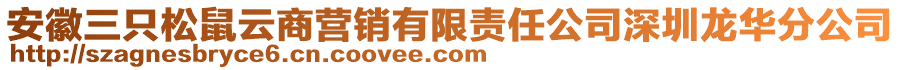 安徽三只松鼠云商营销有限责任公司深圳龙华分公司
http://szagnesbryce6.cn.coovee.com